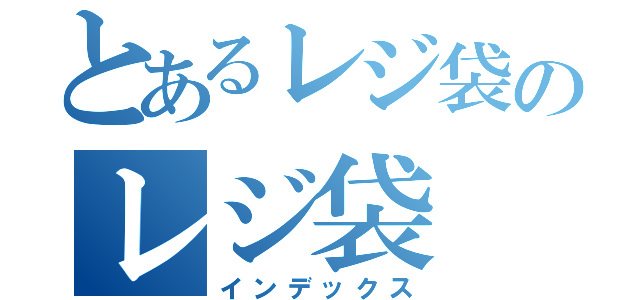 とあるレジ袋の
レジ袋
インデックス